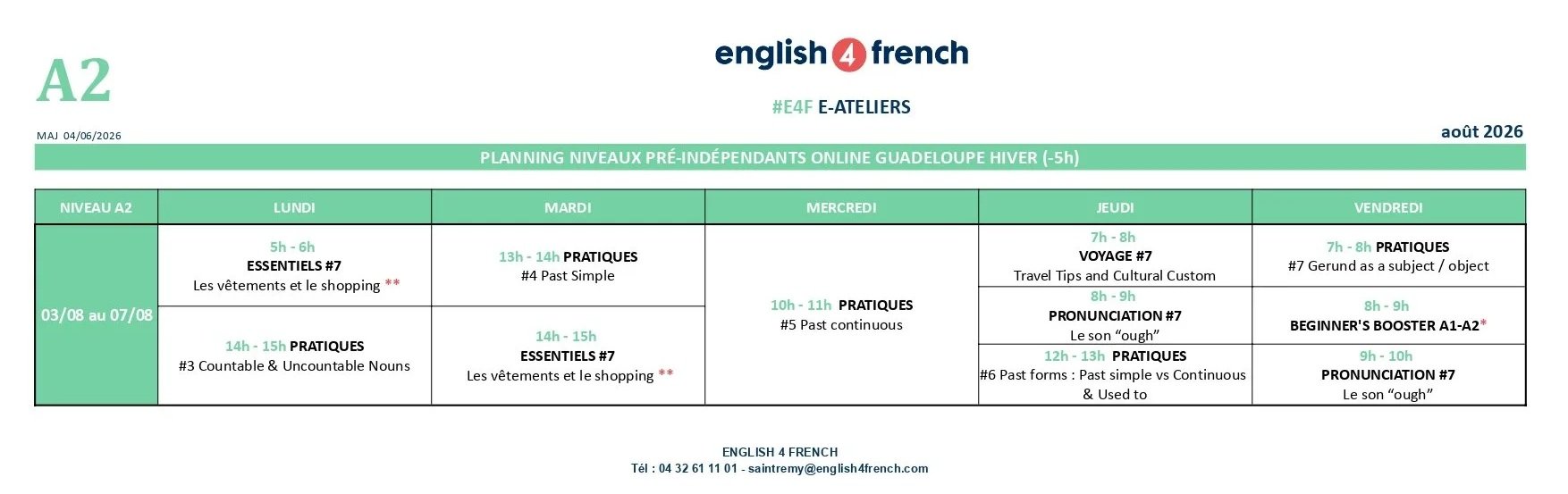 A2

english 4 french

#E4F E-ATELIERS

MAJ 04/06/2026

août 2026

PLANNING NIVEAUX PRÉ-INDÉPENDANTS ONLINE GUADELOUPE HIVER (-5h)

| NIVEAU A2 | LUNDI | MARDI | MERCREDI | JEUDI | VENDREDI |
|---|---|---|---|---|---|
| 03/08 au 07/08 | 5h - 6h ESSENTIELS #7 Les vêtements et le shopping ** | 13h - 14h PRATIQUES #4 Past Simple | 10h - 11h PRATIQUES #5 Past continuous | 7h - 8h VOYAGE #7 Travel Tips and Cultural Custom | 7h - 8h PRATIQUES #7 Gerund as a subject / object |
| | | | | 8h - 9h PRONUNCIATION #7 Le son "ough" | 8h - 9h BEGINNER'S BOOSTER A1-A2* |
| | 14h - 15h PRATIQUES #3 Countable & Uncountable Nouns | 14h - 15h ESSENTIELS #7 Les vêtements et le shopping ** | | 12h - 13h PRATIQUES #6 Past forms : Past simple vs Continuous & Used to | 9h - 10h PRONUNCIATION #7 Le son "ough" |

ENGLISH 4 FRENCH
Tél : 04 32 61 11 01 - saintremy@english4french.com